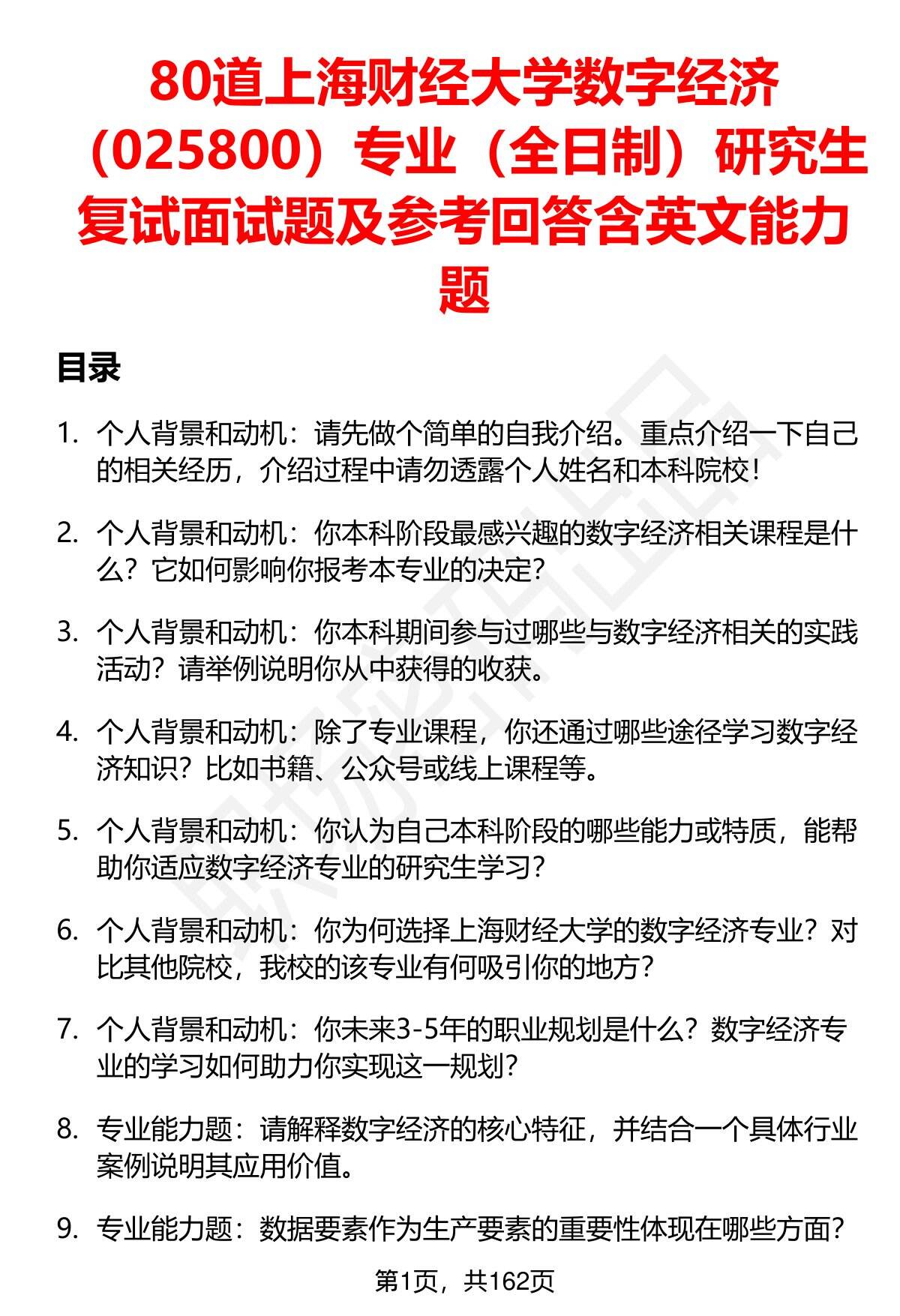 80道上海财经大学数字经济（025800）专业（全日制）研究生复试面试题及参考回答含英文能力题

目录

1. 个人背景和动机：请先做个简单的自我介绍。重点介绍一下自己的相关经历，介绍过程中请勿透露个人姓名和本科院校！

2. 个人背景和动机：你本科阶段最感兴趣的数字经济相关课程是什么？它如何影响你报考本专业的决定？

3. 个人背景和动机：你本科期间参与过哪些与数字经济相关的实践活动？请举例说明你从中获得的收获。

4. 个人背景和动机：除了专业课程，你还通过哪些途径学习数字经济知识？比如书籍、公众号或线上课程等。

5. 个人背景和动机：你认为自己本科阶段的哪些能力或特质，能帮助你适应数字经济专业的研究生学习？

6. 个人背景和动机：你为何选择上海财经大学的数字经济专业？对比其他院校，我校的该专业有何吸引你的地方？

7. 个人背景和动机：你未来3-5年的职业规划是什么？数字经济专业的学习如何助力你实现这一规划？

8. 专业能力题：请解释数字经济的核心特征，并结合一个具体行业案例说明其应用价值。

9. 专业能力题：数据要素作为生产要素的重要性体现在哪些方面？

第1页，共162页